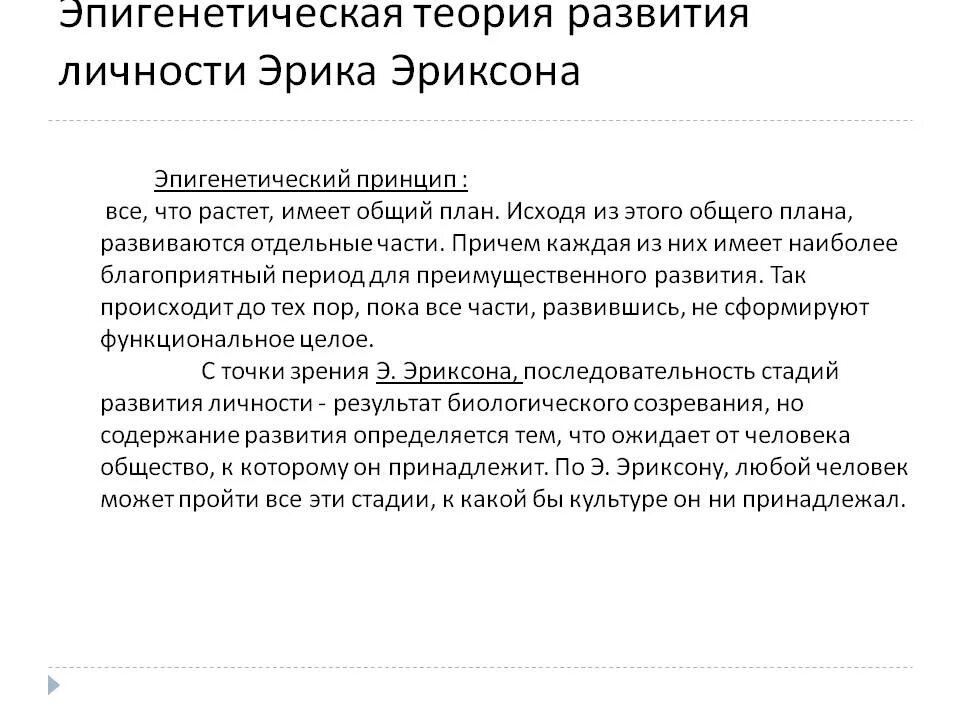 Эпигенетическая теория развития личности Эрика Эриксона

Эпигенетический принцип :
все, что растет, имеет общий план. Исходя из этого общего плана, развиваются отдельные части. Причем каждая из них имеет наиболее благоприятный период для преимущественного развития. Так происходит до тех пор, пока все части, развившись, не сформируют функциональное целое.

С точки зрения Э. Эриксона, последовательность стадий развития личности - результат биологического созревания, но содержание развития определяется тем, что ожидает от человека общество, к которому он принадлежит. По Э. Эриксону, любой человек может пройти все эти стадии, к какой бы культуре он ни принадлежал.